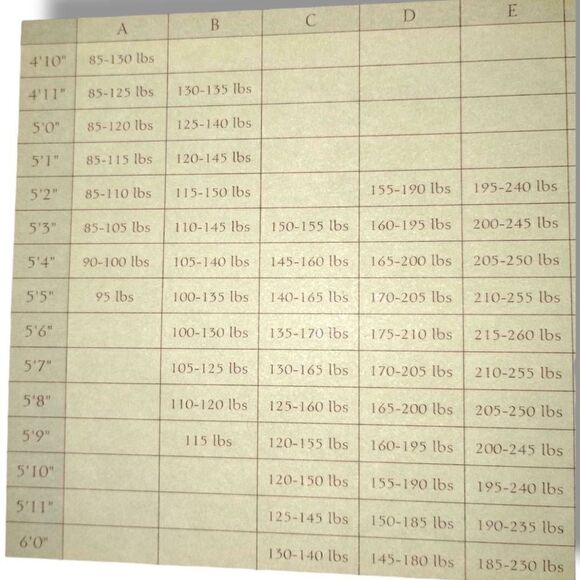 |  | A | B | C | D | E |
|---|---|---|---|---|---|
| 4'10" | 85-130 lbs |  |  |  |  |
| 4'11" | 85-125 lbs | 130-135 lbs |  |  |  |
| 5'0" | 85-120 lbs | 125-140 lbs |  |  |  |
| 5'1" | 85-115 lbs | 120-145 lbs |  |  |  |
| 5'2" | 85-110 lbs | 115-150 lbs |  | 155-190 lbs | 195-240 lbs |
| 5'3" | 85-105 lbs | 110-145 lbs | 150-155 lbs | 160-195 lbs | 200-245 lbs |
| 5'4" | 90-100 lbs | 105-140 lbs | 145-160 lbs | 165-200 lbs | 205-250 lbs |
| 5'5" | 95 lbs | 100-135 lbs | 140-165 lbs | 170-205 lbs | 210-255 lbs |
| 5'6" |  | 100-130 lbs | 135-170 lbs | 175-210 lbs | 215-260 lbs |
| 5'7" |  | 105-125 lbs | 130-165 lbs | 170-205 lbs | 210-255 lbs |
| 5'8" |  | 110-120 lbs | 125-160 lbs | 165-200 lbs | 205-250 lbs |
| 5'9" |  | 115 lbs | 120-155 lbs | 160-195 lbs | 200-245 lbs |
| 5'10" |  |  | 120-150 lbs | 155-190 lbs | 195-240 lbs |
| 5'11" |  |  | 125-145 lbs | 150-185 lbs | 190-235 lbs |
| 6'0" |  |  | 130-140 lbs | 145-180 lbs | 185-230 lbs |